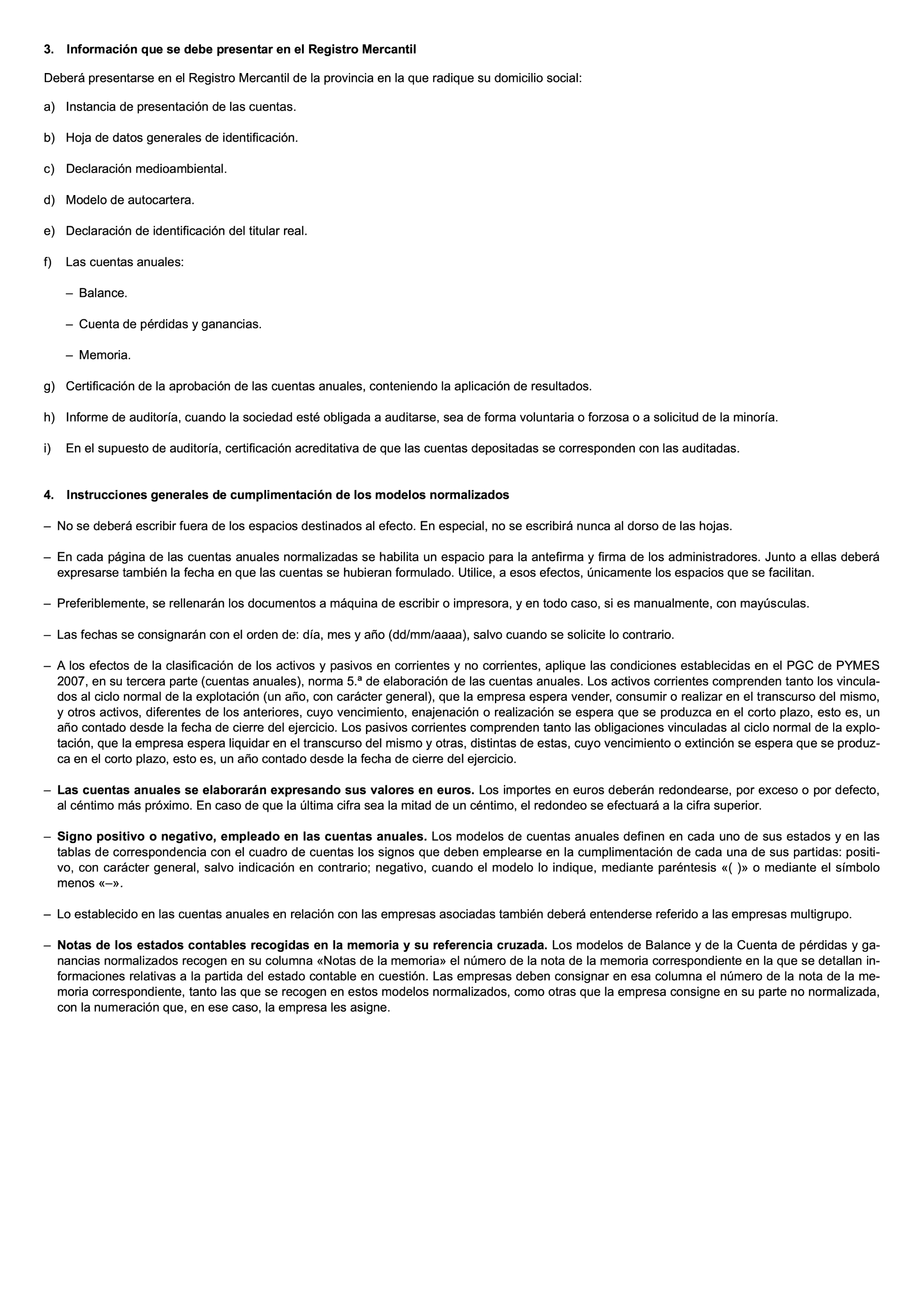 3. Información que se debe presentar en el Registro Mercantil

Deberá presentarse en el Registro Mercantil de la provincia en la que radique su domicilio social:

a) Instancia de presentación de las cuentas.

b) Hoja de datos generales de identificación.

c) Declaración medioambiental.

d) Modelo de autocartera.

e) Declaración de identificación del titular real.

f) Las cuentas anuales:

– Balance.

– Cuenta de pérdidas y ganancias.

– Memoria.

g) Certificación de la aprobación de las cuentas anuales, conteniendo la aplicación de resultados.

h) Informe de auditoría, cuando la sociedad esté obligada a auditarse, sea de forma voluntaria o forzosa o a solicitud de la minoría.

i) En el supuesto de auditoría, certificación acreditativa de que las cuentas depositadas se corresponden con las auditadas.

4. Instrucciones generales de cumplimentación de los modelos normalizados

– No se deberá escribir fuera de los espacios destinados al efecto. En especial, no se escribirá nunca al dorso de las hojas.

– En cada página de las cuentas anuales normalizadas se habilita un espacio para la antefirma y firma de los administradores. Junto a ellas deberá expresarse también la fecha en que las cuentas se hubieran formulado. Utilice, a esos efectos, únicamente los espacios que se facilitan.

– Preferiblemente, se rellenarán los documentos a máquina de escribir o impresora, y en todo caso, si es manualmente, con mayúsculas.

– Las fechas se consignarán con el orden de: día, mes y año (dd/mm/aaaa), salvo cuando se solicite lo contrario.

– A los efectos de la clasificación de los activos y pasivos en corrientes y no corrientes, aplique las condiciones establecidas en el PGC de PYMES 2007, en su tercera parte (cuentas anuales), norma 5.ª de elaboración de las cuentas anuales. Los activos corrientes comprenden tanto los vinculados al ciclo normal de la explotación (un año, con carácter general), que la empresa espera vender, consumir o realizar en el transcurso del mismo, y otros activos, diferentes de los anteriores, cuyo vencimiento, enajenación o realización se espera que se produzca en el corto plazo, esto es, un año contado desde la fecha de cierre del ejercicio. Los pasivos corrientes comprenden tanto las obligaciones vinculadas al ciclo normal de la explotación, que la empresa espera liquidar en el transcurso del mismo y otras, distintas de estas, cuyo vencimiento o extinción se espera que se produzca en el corto plazo, esto es, un año contado desde la fecha de cierre del ejercicio.

– Las cuentas anuales se elaborarán expresando sus valores en euros. Los importes en euros deberán redondearse, por exceso o por defecto, al céntimo más próximo. En caso de que la última cifra sea la mitad de un céntimo, el redondeo se efectuará a la cifra superior.

– Signo positivo o negativo, empleado en las cuentas anuales. Los modelos de cuentas anuales definen en cada uno de sus estados y en las tablas de correspondencia con el cuadro de cuentas los signos que deben emplearse en la cumplimentación de cada una de sus partidas: positivo, con carácter general, salvo indicación en contrario; negativo, cuando el modelo lo indique, mediante paréntesis «( )» o mediante el símbolo menos «–».

– Lo establecido en las cuentas anuales en relación con las empresas asociadas también deberá entenderse referido a las empresas multigrupo.

– Notas de los estados contables recogidas en la memoria y su referencia cruzada. Los modelos de Balance y de la Cuenta de pérdidas y ganancias normalizados recogen en su columna «Notas de la memoria» el número de la nota de la memoria correspondiente en la que se detallan informaciones relativas a la partida del estado contable en cuestión. Las empresas deben consignar en esa columna el número de la nota de la memoria correspondiente, tanto las que se recogen en estos modelos normalizados, como otras que la empresa consigne en su parte no normalizada, con la numeración que, en ese caso, la empresa les asigne.